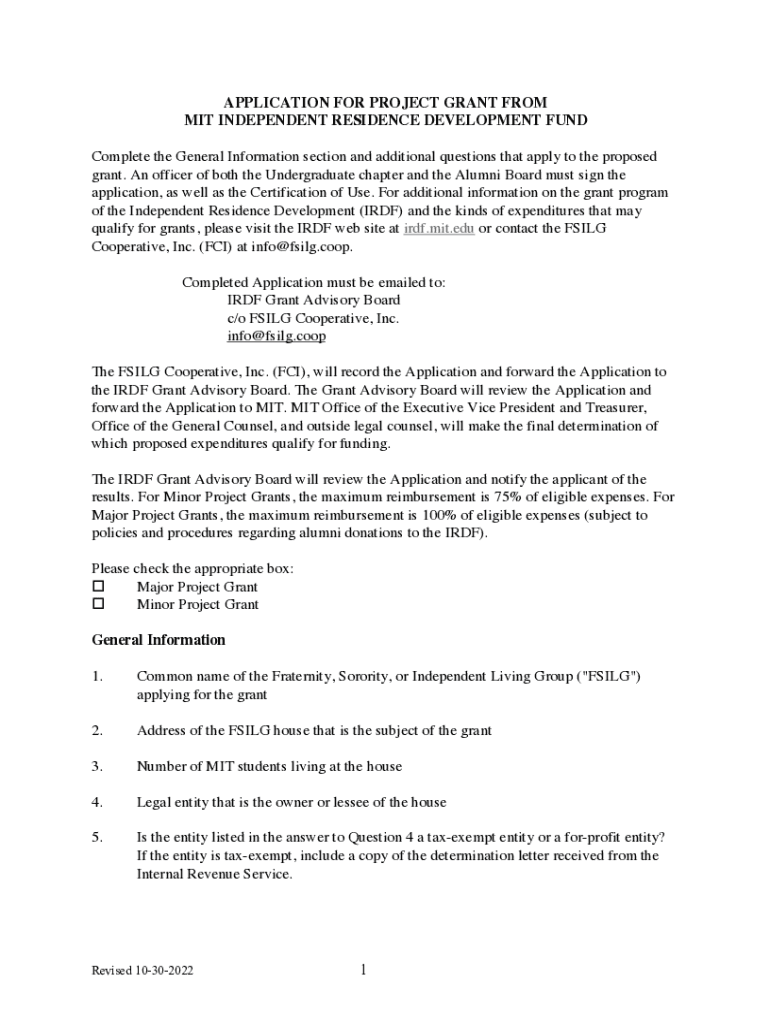 APPLICATION FOR PROJECT GRANT FROM
MIT INDEPENDENT RESIDENCE DEVELOPMENT FUND

Complete the General Information section and additional questions that apply to the proposed grant. An officer of both the Undergraduate chapter and the Alumni Board must sign the application, as well as the Certification of Use. For additional information on the grant program of the Independent Residence Development (IRDF) and the kinds of expenditures that may qualify for grants, please visit the IRDF web site at irdf.mit.edu or contact the FSILG Cooperative, Inc. (FCI) at info@fsilg.coop.

Completed Application must be emailed to:
IRDF Grant Advisory Board
c/o FSILG Cooperative, Inc.
info@fsilg.coop

The FSILG Cooperative, Inc. (FCI), will record the Application and forward the Application to the IRDF Grant Advisory Board. The Grant Advisory Board will review the Application and forward the Application to MIT. MIT Office of the Executive Vice President and Treasurer, Office of the General Counsel, and outside legal counsel, will make the final determination of which proposed expenditures qualify for funding.

The IRDF Grant Advisory Board will review the Application and notify the applicant of the results. For Minor Project Grants, the maximum reimbursement is 75% of eligible expenses. For Major Project Grants, the maximum reimbursement is 100% of eligible expenses (subject to policies and procedures regarding alumni donations to the IRDF).

Please check the appropriate box:
☐ Major Project Grant
☐ Minor Project Grant

General Information

1. Common name of the Fraternity, Sorority, or Independent Living Group ("FSILG") applying for the grant

2. Address of the FSILG house that is the subject of the grant

3. Number of MIT students living at the house

4. Legal entity that is the owner or lessee of the house

5. Is the entity listed in the answer to Question 4 a tax-exempt entity or a for-profit entity? If the entity is tax-exempt, include a copy of the determination letter received from the Internal Revenue Service.

Revised 10-30-2022 1